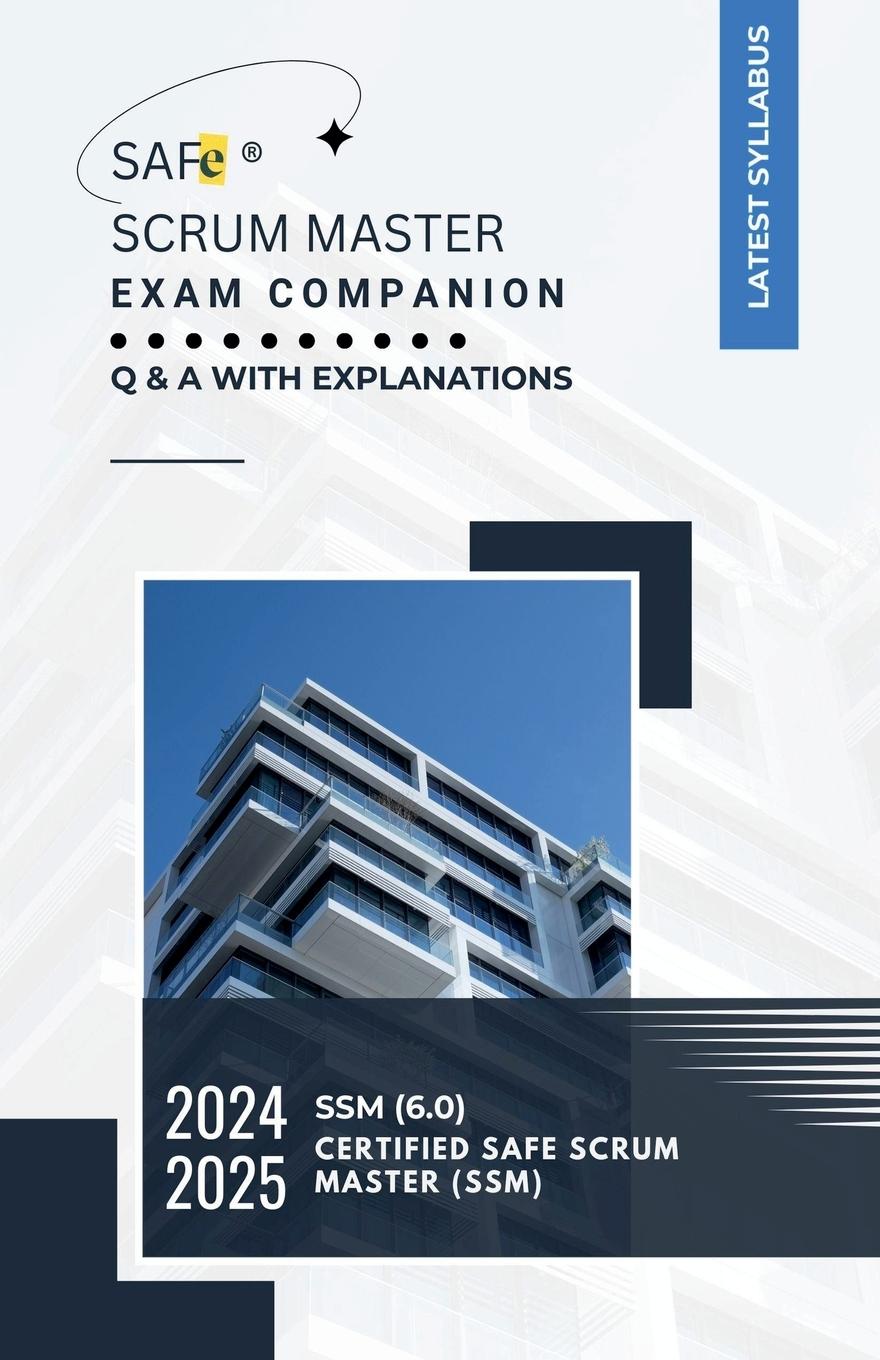 SAFe ®

SCRUM MASTER

EXAM COMPANION

Q & A WITH EXPLANATIONS

LATEST SYLLABUS

2024
2025

SSM (6.0)
CERTIFIED SAFE SCRUM MASTER (SSM)